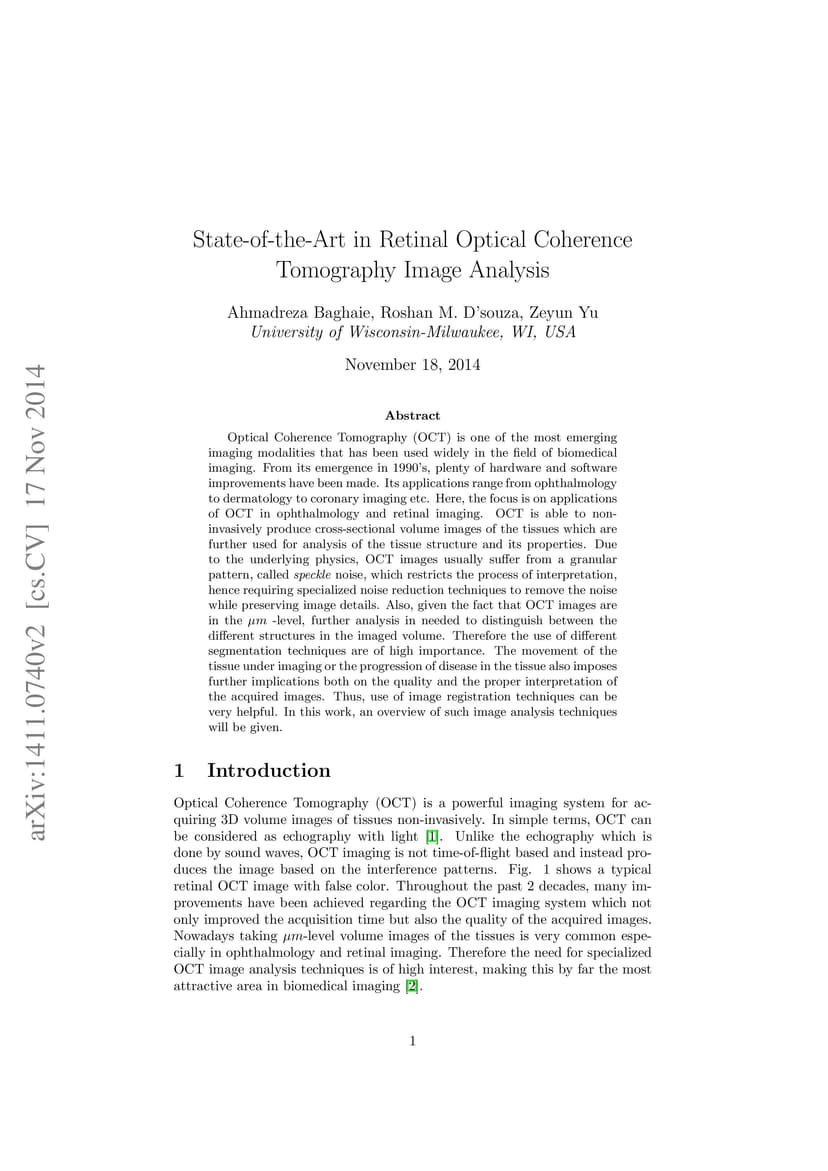 arXiv:1411.0740v2 [cs.CV] 17 Nov 2014

State-of-the-Art in Retinal Optical Coherence Tomography Image Analysis

Ahmadreza Baghaie, Roshan M. D'souza, Zeyun Yu
University of Wisconsin-Milwaukee, WI, USA

November 18, 2014

Abstract

Optical Coherence Tomography (OCT) is one of the most emerging imaging modalities that has been used widely in the field of biomedical imaging. From its emergence in 1990's, plenty of hardware and software improvements have been made. Its applications range from ophthalmology to dermatology to coronary imaging etc. Here, the focus is on applications of OCT in ophthalmology and retinal imaging. OCT is able to non-invasively produce cross-sectional volume images of the tissues which are further used for analysis of the tissue structure and its properties. Due to the underlying physics, OCT images usually suffer from a granular pattern, called speckle noise, which restricts the process of interpretation, hence requiring specialized noise reduction techniques to remove the noise while preserving image details. Also, given the fact that OCT images are in the $\mu m$ -level, further analysis in needed to distinguish between the different structures in the imaged volume. Therefore the use of different segmentation techniques are of high importance. The movement of the tissue under imaging or the progression of disease in the tissue also imposes further implications both on the quality and the proper interpretation of the acquired images. Thus, use of image registration techniques can be very helpful. In this work, an overview of such image analysis techniques will be given.

1 Introduction

Optical Coherence Tomography (OCT) is a powerful imaging system for acquiring 3D volume images of tissues non-invasively. In simple terms, OCT can be considered as echography with light [1]. Unlike the echography which is done by sound waves, OCT imaging is not time-of-flight based and instead produces the image based on the interference patterns. Fig. 1 shows a typical retinal OCT image with false color. Throughout the past 2 decades, many improvements have been achieved regarding the OCT imaging system which not only improved the acquisition time but also the quality of the acquired images. Nowadays taking $\mu m$-level volume images of the tissues is very common especially in ophthalmology and retinal imaging. Therefore the need for specialized OCT image analysis techniques is of high interest, making this by far the most attractive area in biomedical imaging [2].

1